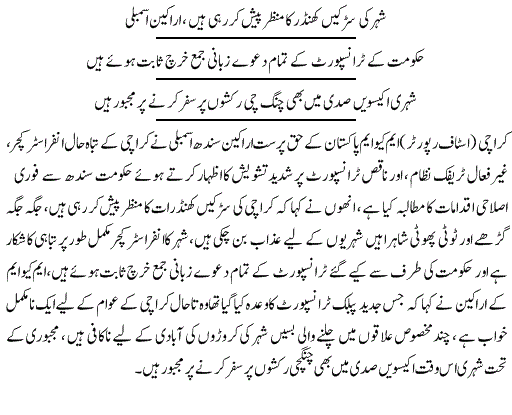 شہر کی سڑکیں کھنڈر کا منظر پیش کر رہی ہیں، اراکین اسمبلی

حکومت کے ٹرانسپورٹ کے تمام دعوے زبانی جمع خرچ ثابت ہوئے ہیں

شہری اکیسویں صدی میں بھی چنگ چی رکشوں پر سفر کرنے پر مجبور ہیں

کراچی (اسٹاف رپورٹر) ایم کیو ایم پاکستان کے حق پرست اراکین سندھ اسمبلی نے کراچی کے تباہ حال انفراسٹرکچر، غیر فعال ٹریفک نظام، اور ناقص ٹرانسپورٹ پر شدید تشویش کا اظہار کرتے ہوئے حکومت سندھ سے فوری اصلاحی اقدامات کا مطالبہ کیا ہے، انھوں نے کہا کہ کراچی کی سڑکیں کھنڈرات کا منظر پیش کر رہی ہیں، جگہ جگہ گڑھے اور ٹوٹی پھوٹی شاہراہیں شہریوں کے لیے عذاب بن چکی ہیں، شہر کا انفراسٹرکچر مکمل طور پر تباہی کا شکار ہے اور حکومت کی طرف سے کیے گئے ٹرانسپورٹ کے تمام دعوے زبانی جمع خرچ ثابت ہوئے ہیں، ایم کیو ایم کے اراکین نے کہا کہ جس جدید پبلک ٹرانسپورٹ کا وعدہ کیا گیا تھا وہ تاحال کراچی کے عوام کے لیے ایک نامکمل خواب ہے، چند مخصوص علاقوں میں چلنے والی بسیں شہر کی کروڑوں کی آبادی کے لیے ناکافی ہیں، مجبوری کے تحت شہری اس وقت اکیسویں صدی میں بھی چنگچی رکشوں پر سفر کرنے پر مجبور ہیں۔